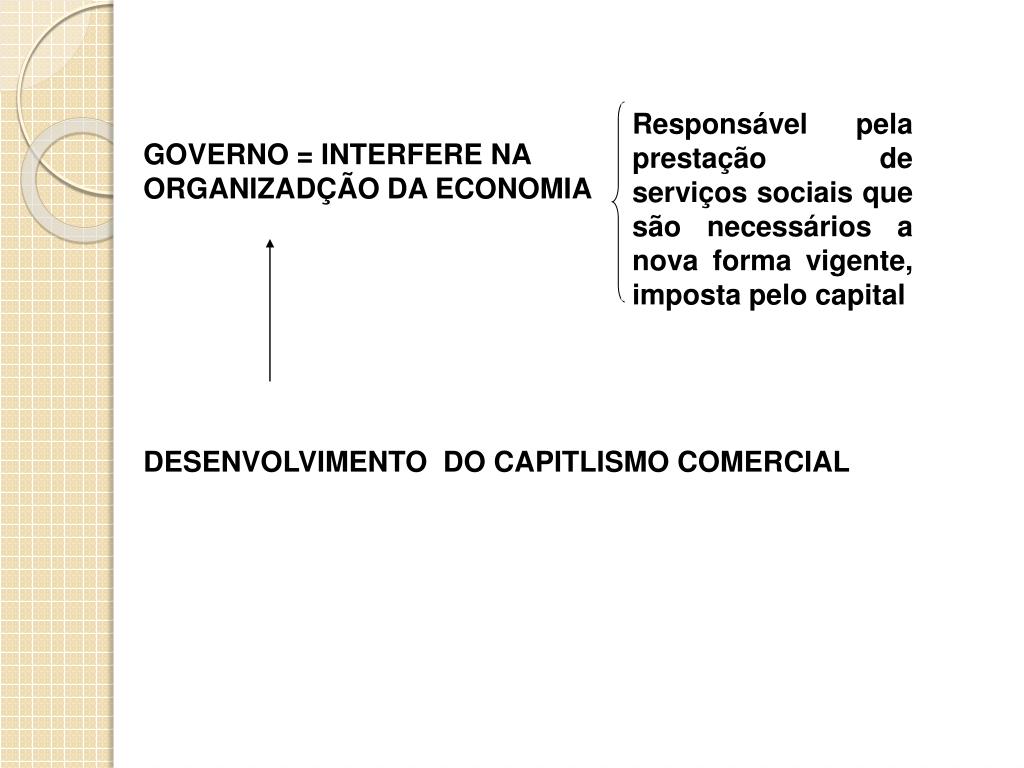 GOVERNO = INTERFERE NA ORGANIZADÇÃO DA ECONOMIA

Responsável pela prestação de serviços sociais que são necessários a nova forma vigente, imposta pelo capital

DESENVOLVIMENTO DO CAPITLISMO COMERCIAL